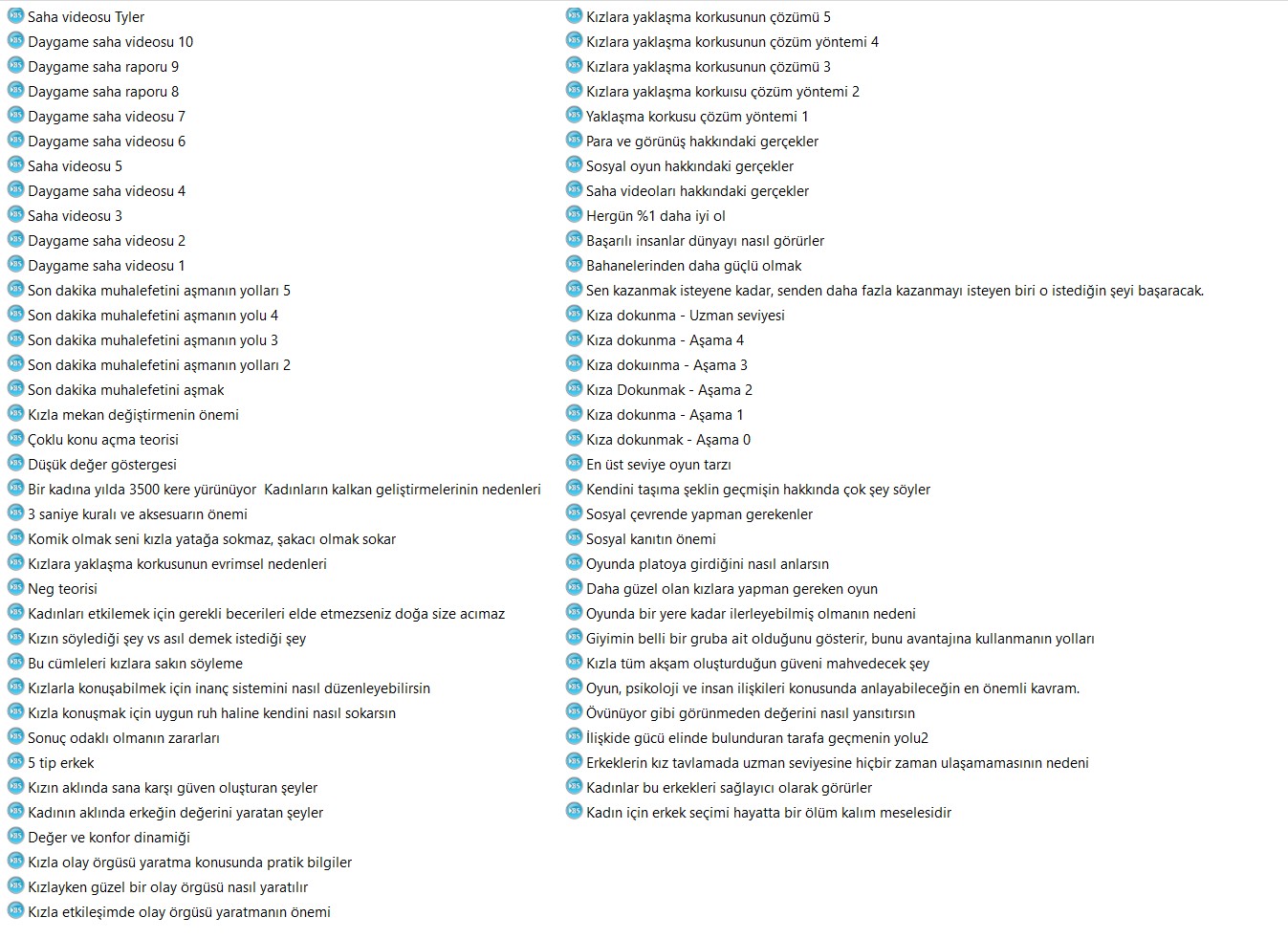 Saha videosu Tyler
Daygame saha videosu 10
Daygame saha raporu 9
Daygame saha raporu 8
Daygame saha videosu 7
Daygame saha videosu 6
Saha videosu 5
Daygame saha videosu 4
Saha videosu 3
Daygame saha videosu 2
Daygame saha videosu 1
Son dakika muhalefetini aşmanın yolları 5
Son dakika muhalefetini aşmanın yolu 4
Son dakika muhalefetini aşmanın yolu 3
Son dakika muhalefetini aşmanın yolları 2
Son dakika muhalefetini aşmak
Kızla mekan değiştirmenin önemi
Çoklu konu açma teorisi
Düşük değer göstergesi
Bir kadına yılda 3500 kere yürünüyor  Kadınların kalkan geliştirmelerinin nedenleri
3 saniye kuralı ve aksesuarın önemi
Komik olmak seni kızla yatağa sokmaz, şakacı olmak sokar
Kızlara yaklaşma korkusunun evrimsel nedenleri
Neg teorisi
Kadınları etkilemek için gerekli becerileri elde etmezseniz doğa size acımaz
Kızın söylediği şey vs asıl demek istediği şey
Bu cümleleri kızlara sakın söyleme
Kızlarla konuşabilmek için inanç sistemini nasıl düzenleyebilirsin
Kızla konuşmak için uygun ruh haline kendini nasıl sokarsın
Sonuç odaklı olmanın zararları
5 tip erkek
Kızın aklında sana karşı güven oluşturan şeyler
Kadının aklında erkeğin değerini yaratan şeyler
Değer ve konfor dinamiği
Kızla olay örgüsü yaratma konusunda pratik bilgiler
Kızlayken güzel bir olay örgüsü nasıl yaratılır
Kızla etkileşimde olay örgüsü yaratmanın önemi

Kızlara yaklaşma korkusunun çözümü 5
Kızlara yaklaşma korkusunun çözüm yöntemi 4
Kızlara yaklaşma korkusunun çözümü 3
Kızlara yaklaşma korkuısu çözüm yöntemi 2
Yaklaşma korkusu çözüm yöntemi 1
Para ve görünüş hakkındaki gerçekler
Sosyal oyun hakkındaki gerçekler
Saha videoları hakkındaki gerçekler
Hergün %1 daha iyi ol
Başarılı insanlar dünyayı nasıl görürler
Bahanelerinden daha güçlü olmak
Sen kazanmak isteyene kadar, senden daha fazla kazanmayı isteyen biri o istediğin şeyi başaracak.
Kıza dokunma - Uzman seviyesi
Kıza dokunma - Aşama 4
Kıza dokuınma - Aşama 3
Kıza Dokunmak - Aşama 2
Kıza dokunma - Aşama 1
Kıza dokunmak - Aşama 0
En üst seviye oyun tarzı
Kendini taşıma şeklin geçmişin hakkında çok şey söyler
Sosyal çevrende yapman gerekenler
Sosyal kanıtın önemi
Oyunda platoya girdiğini nasıl anlarsın
Daha güzel olan kızlara yapman gereken oyun
Oyunda bir yere kadar ilerleyebilmiş olmanın nedeni
Giyimin belli bir gruba ait olduğunu gösterir, bunu avantajına kullanmanın yolları
Kızla tüm akşam oluşturduğun güveni mahvedecek şey
Oyun, psikoloji ve insan ilişkileri konusunda anlayabileceğin en önemli kavram.
Övünüyor gibi görünmeden değerini nasıl yansıtırsın
İlişkide gücü elinde bulunduran tarafa geçmenin yolu2
Erkeklerin kız tavlamada uzman seviyesine hiçbir zaman ulaşamamasının nedeni
Kadınlar bu erkekleri sağlayıcı olarak görürler
Kadın için erkek seçimi hayatta bir ölüm kalım meselesidir